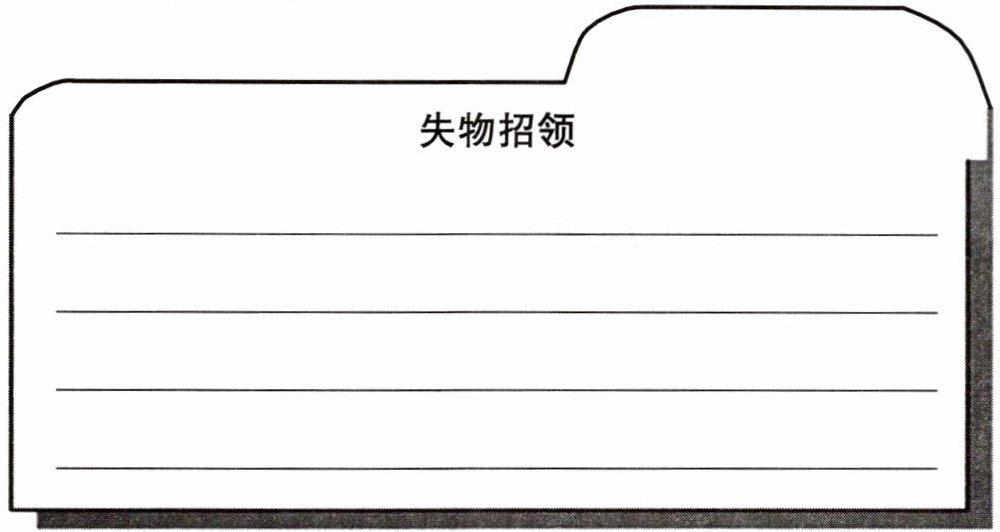 失物招领

____

____

____

____